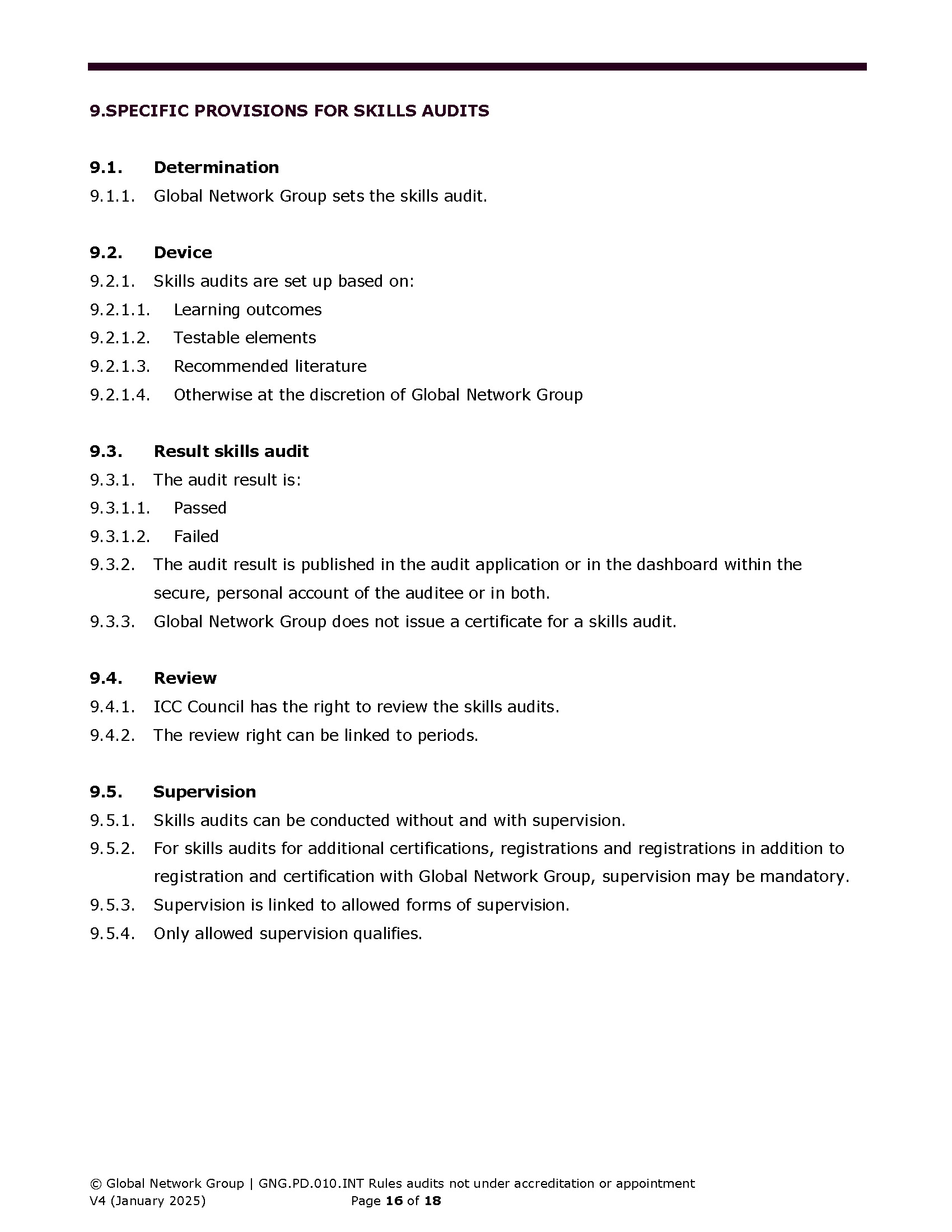 9.SPECIFIC PROVISIONS FOR SKILLS AUDITS

9.1. Determination
9.1.1. Global Network Group sets the skills audit.

9.2. Device
9.2.1. Skills audits are set up based on:
9.2.1.1. Learning outcomes
9.2.1.2. Testable elements
9.2.1.3. Recommended literature
9.2.1.4. Otherwise at the discretion of Global Network Group

9.3. Result skills audit
9.3.1. The audit result is:
9.3.1.1. Passed
9.3.1.2. Failed
9.3.2. The audit result is published in the audit application or in the dashboard within the secure, personal account of the auditee or in both.
9.3.3. Global Network Group does not issue a certificate for a skills audit.

9.4. Review
9.4.1. ICC Council has the right to review the skills audits.
9.4.2. The review right can be linked to periods.

9.5. Supervision
9.5.1. Skills audits can be conducted without and with supervision.
9.5.2. For skills audits for additional certifications, registrations and registrations in addition to registration and certification with Global Network Group, supervision may be mandatory.
9.5.3. Supervision is linked to allowed forms of supervision.
9.5.4. Only allowed supervision qualifies.

© Global Network Group | GNG.PD.010.INT Rules audits not under accreditation or appointment
V4 (January 2025) Page 16 of 18